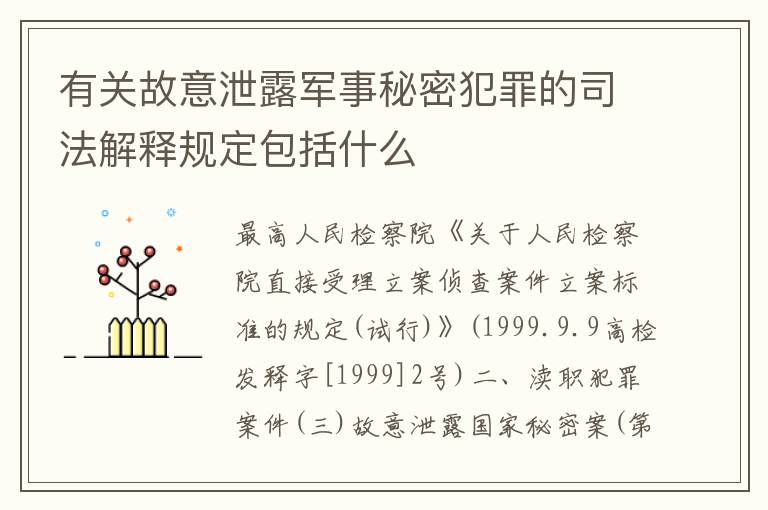 有关故意泄露军事秘密犯罪的司法解释规定包括什么

最高人民检察院《关于人民检察院直接受理立案侦查案件立案标准的规定(试行)》(1999.9.9高检发释字[1999]2号)二、渎职犯罪案件(三)故意泄露国家秘密案(第